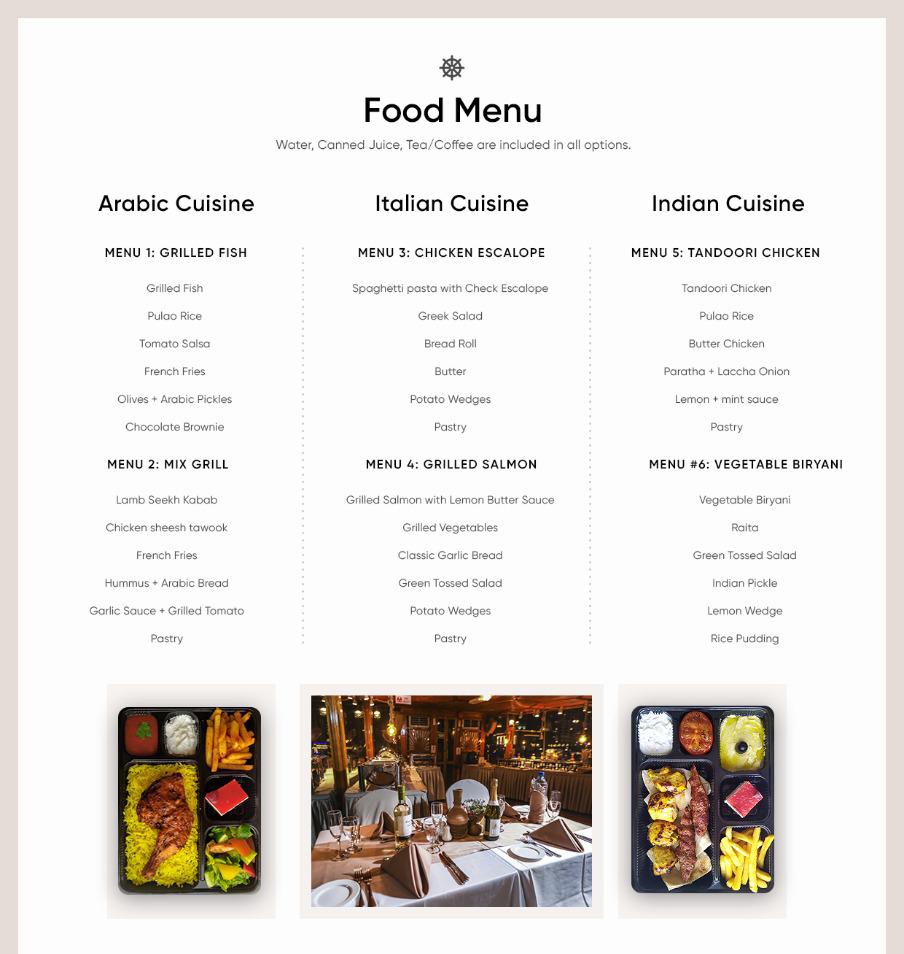 Food Menu

Water, Canned Juice, Tea/Coffee are included in all options.

Arabic Cuisine

MENU 1: GRILLED FISH

Grilled Fish

Pulao Rice

Tomato Salsa

French Fries

Olives + Arabic Pickles

Chocolate Brownie

MENU 2: MIX GRILL

Lamb Seekh Kabab

Chicken sheesh tawook

French Fries

Hummus + Arabic Bread

Garlic Sauce + Grilled Tomato

Pastry

Italian Cuisine

MENU 3: CHICKEN ESCALOPE

Spaghetti pasta with Check Escalope

Greek Salad

Bread Roll

Butter

Potato Wedges

Pastry

MENU 4: GRILLED SALMON

Grilled Salmon with Lemon Butter Sauce

Grilled Vegetables

Classic Garlic Bread

Green Tossed Salad

Potato Wedges

Pastry

Indian Cuisine

MENU 5: TANDOORI CHICKEN

Tandoori Chicken

Pulao Rice

Butter Chicken

Paratha + Laccha Onion

Lemon + mint sauce

Pastry

MENU #6: VEGETABLE BIRYANI

Vegetable Biryani

Raita

Green Tossed Salad

Indian Pickle

Lemon Wedge

Rice Pudding